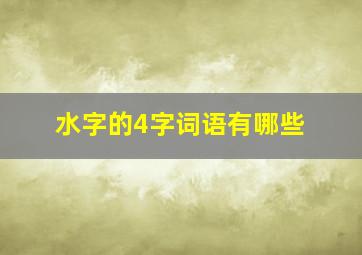 水字的4字词语有哪些